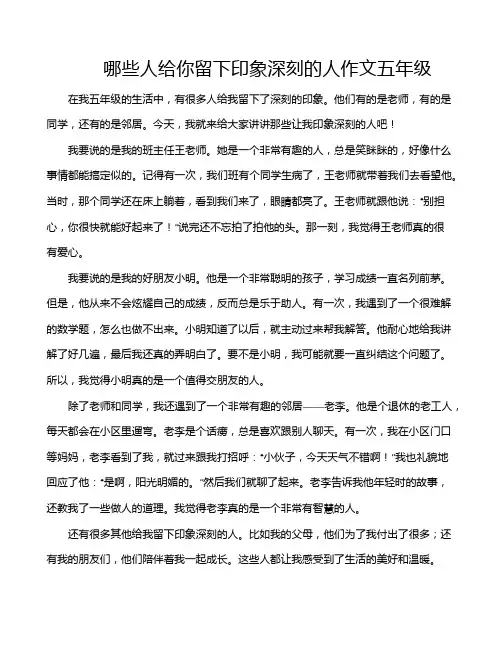 哪些人给你留下印象深刻的人作文五年级

在我五年级的生活中，有很多人给我留下了深刻的印象。他们有的是老师，有的是同学，还有的是邻居。今天，我就来给大家讲讲那些让我印象深刻的人吧！

我要说的是我的班主任王老师。她是一个非常有趣的人，总是笑眯眯的，好像什么事情都能搞定似的。记得有一次，我们班有个同学生病了，王老师就带着我们去看望他。当时，那个同学还在床上躺着，看到我们来了，眼睛都亮了。王老师就跟他说："别担心，你很快就能好起来了！"说完还不忘拍了拍他的头。那一刻，我觉得王老师真的很有爱心。

我要说的是我的好朋友小明。他是一个非常聪明的孩子，学习成绩一直名列前茅。但是，他从来不会炫耀自己的成绩，反而总是乐于助人。有一次，我遇到了一个很难解的数学题，怎么也做不出来。小明知道了以后，就主动过来帮我解答。他耐心地给我讲解了好几遍，最后我还真的弄明白了。要不是小明，我可能就要一直纠结这个问题了。所以，我觉得小明真的是一个值得交朋友的人。

除了老师和同学，我还遇到了一个非常有趣的邻居——老李。他是个退休的老工人，每天都会在小区里遛弯。老李是个话痨，总是喜欢跟别人聊天。有一次，我在小区门口等妈妈，老李看到了我，就过来跟我打招呼："小伙子，今天天气不错啊！"我也礼貌地回应了他："是啊，阳光明媚的。"然后我们就聊了起来。老李告诉我他年轻时的故事，还教我了一些做人的道理。我觉得老李真的是一个非常有智慧的人。

还有很多其他给我留下印象深刻的人。比如我的父母，他们为了我付出了很多；还有我的朋友们，他们陪伴着我一起成长。这些人都让我感受到了生活的美好和温暖。